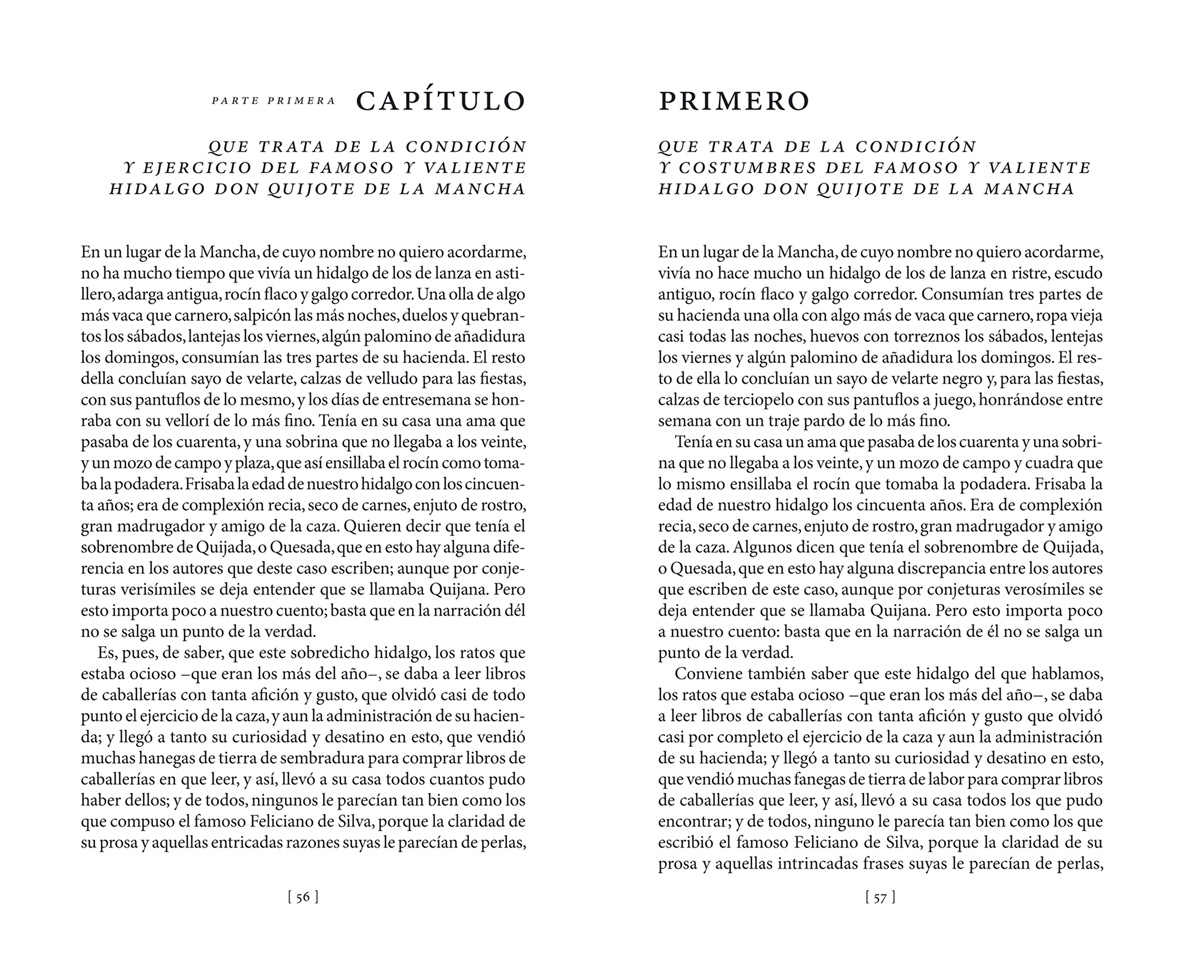 PARTE PRIMERA CAPÍTULO

QUE TRATA DE LA CONDICIÓN Y EJERCICIO DEL FAMOSO Y VALIENTE HIDALGO DON QUIJOTE DE LA MANCHA

En un lugar de la Mancha, de cuyo nombre no quiero acordarme, no ha mucho tiempo que vivía un hidalgo de los de lanza en astillero, adarga antigua, rocín flaco y galgo corredor. Una olla de algo más vaca que carnero, salpicón las más noches, duelos y quebrantos los sábados, lantejas los viernes, algún palomino de añadidura los domingos, consumían las tres partes de su hacienda. El resto della concluían sayo de velarte, calzas de velludo para las fiestas, con sus pantuflos de lo mesmo, y los días de entresemana se honraba con su vellorí de lo más fino. Tenía en su casa una ama que pasaba de los cuarenta, y una sobrina que no llegaba a los veinte, y un mozo de campo y plaza, que así ensillaba el rocín como tomaba la podadera. Frisaba la edad de nuestro hidalgo con los cincuenta años; era de complexión recia, seco de carnes, enjuto de rostro, gran madrugador y amigo de la caza. Quieren decir que tenía el sobrenombre de Quijada, o Quesada, que en esto hay alguna diferencia en los autores que deste caso escriben; aunque por conjeturas verisímiles se deja entender que se llamaba Quijana. Pero esto importa poco a nuestro cuento; basta que en la narración dél no se salga un punto de la verdad.

Es, pues, de saber, que este sobredicho hidalgo, los ratos que estaba ocioso –que eran los más del año–, se daba a leer libros de caballerías con tanta afición y gusto, que olvidó casi de todo punto el ejercicio de la caza, y aun la administración de su hacienda; y llegó a tanto su curiosidad y desatino en esto, que vendió muchas hanegas de tierra de sembradura para comprar libros de caballerías en que leer, y así, llevó a su casa todos cuantos pudo haber dellos; y de todos, ningunos le parecían tan bien como los que compuso el famoso Feliciano de Silva, porque la claridad de su prosa y aquellas entricadas razones suyas le parecían de perlas,

[ 56 ]

PRIMERO

QUE TRATA DE LA CONDICIÓN Y COSTUMBRES DEL FAMOSO Y VALIENTE HIDALGO DON QUIJOTE DE LA MANCHA

En un lugar de la Mancha, de cuyo nombre no quiero acordarme, vivía no hace mucho un hidalgo de los de lanza en ristre, escudo antiguo, rocín flaco y galgo corredor. Consumían tres partes de su hacienda una olla con algo más de vaca que carnero, ropa vieja casi todas las noches, huevos con torreznos los sábados, lentejas los viernes y algún palomino de añadidura los domingos. El resto de ella lo concluían un sayo de velarte negro y, para las fiestas, calzas de terciopelo con sus pantuflos a juego, honrándose entre semana con un traje pardo de lo más fino.

Tenía en su casa un ama que pasaba de los cuarenta y una sobrina que no llegaba a los veinte, y un mozo de campo y cuadra que lo mismo ensillaba el rocín que tomaba la podadera. Frisaba la edad de nuestro hidalgo los cincuenta años. Era de complexión recia, seco de carnes, enjuto de rostro, gran madrugador y amigo de la caza. Algunos dicen que tenía el sobrenombre de Quijada, o Quesada, que en esto hay alguna discrepancia entre los autores que escriben de este caso, aunque por conjeturas verosímiles se deja entender que se llamaba Quijana. Pero esto importa poco a nuestro cuento: basta que en la narración de él no se salga un punto de la verdad.

Conviene también saber que este hidalgo del que hablamos, los ratos que estaba ocioso –que eran los más del año–, se daba a leer libros de caballerías con tanta afición y gusto que olvidó casi por completo el ejercicio de la caza y aun la administración de su hacienda; y llegó a tanto su curiosidad y desatino en esto, que vendió muchas fanegas de tierra de labor para comprar libros de caballerías que leer, y así, llevó a su casa todos los que pudo encontrar; y de todos, ninguno le parecía tan bien como los que escribió el famoso Feliciano de Silva, porque la claridad de su prosa y aquellas intrincadas frases suyas le parecían de perlas,

[ 57 ]